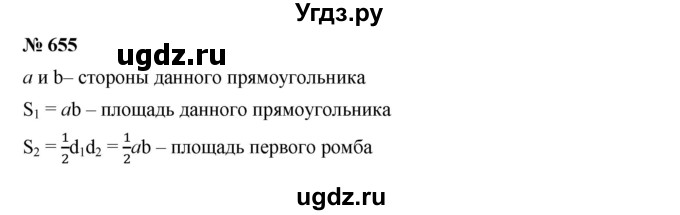 Угдз.ру

№ 655 ugdz.ru

$a$ и b– стороны данного прямоугольника

$S_1 = ab$ – площадь данного прямоугольника

$S_2 = \frac{1}{2}d_1d_2 = \frac{1}{2}ab$ – площадь первого ромба

ugdz.ru